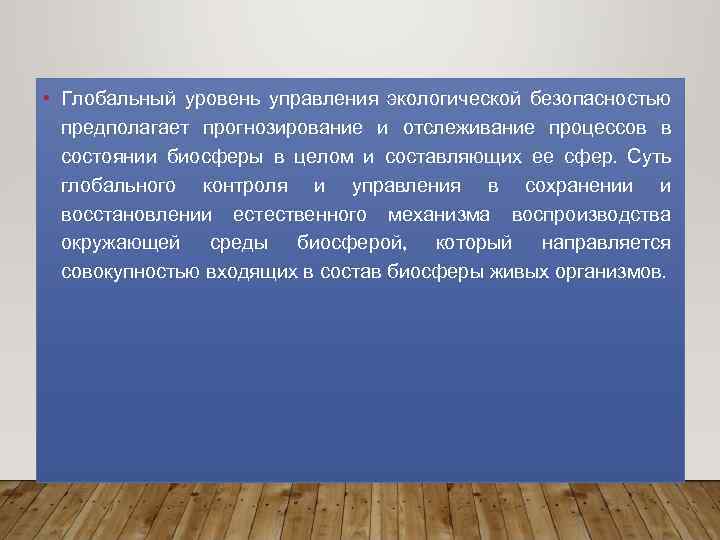 • Глобальный уровень управления экологической безопасностью предполагает прогнозирование и отслеживание процессов в состоянии биосферы в целом и составляющих ее сфер. Суть глобального контроля и управления в сохранении и восстановлении естественного механизма воспроизводства окружающей среды биосферой, который направляется совокупностью входящих в состав биосферы живых организмов.